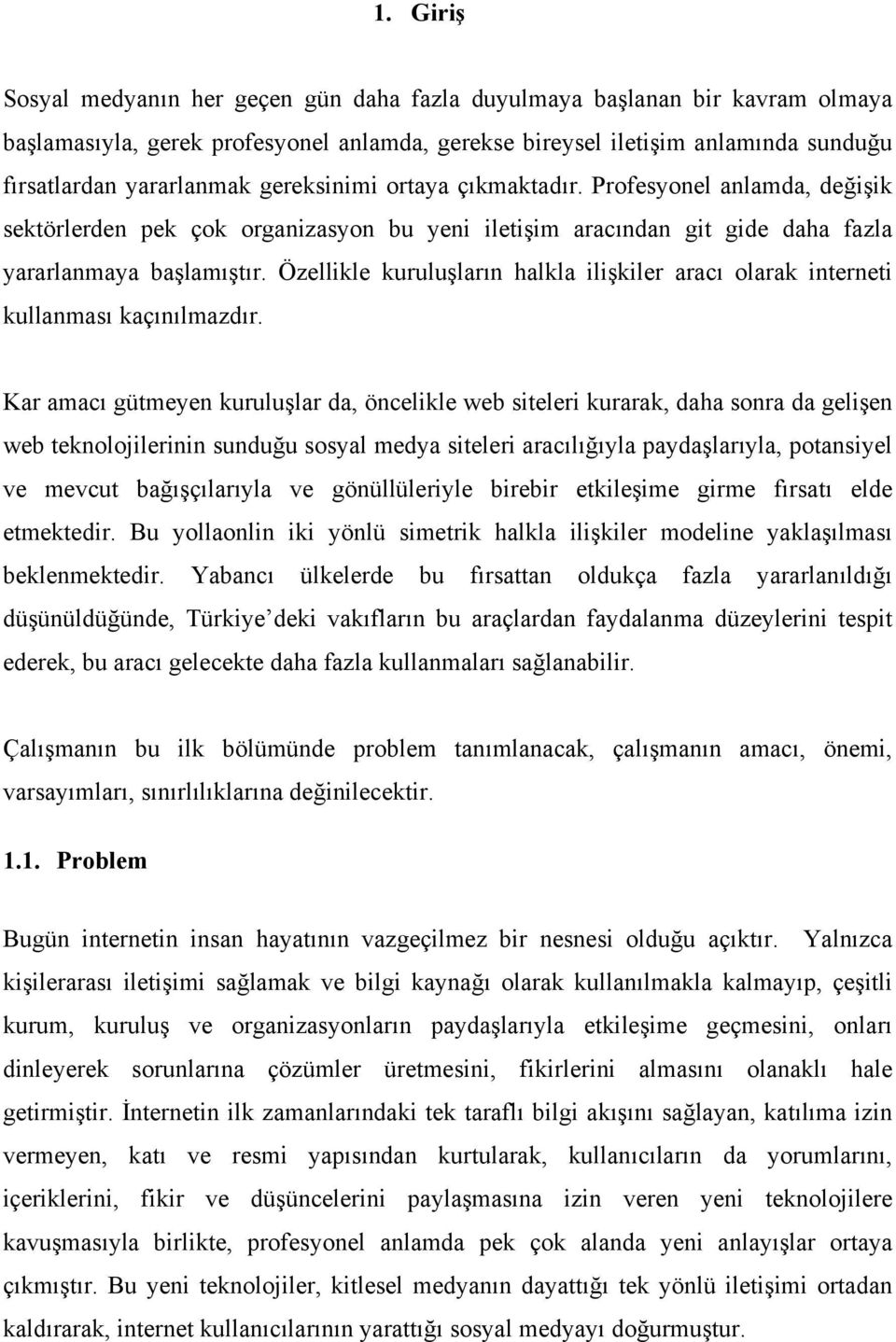 1. Giriş

Sosyal medyanın her geçen gün daha fazla duyulmaya başlanan bir kavram olmaya başlamasıyla, gerek profesyonel anlamda, gerekse bireysel iletişim anlamında sunduğu fırsatlardan yararlanmak gereksinimi ortaya çıkmaktadır. Profesyonel anlamda, değişik sektörlerden pek çok organizasyon bu yeni iletişim aracından git gide daha fazla yararlanmaya başlamıştır. Özellikle kuruluşların halkla ilişkiler aracı olarak interneti kullanması kaçınılmazdır.

Kar amacı gütmeyen kuruluşlar da, öncelikle web siteleri kurarak, daha sonra da gelişen web teknolojilerinin sunduğu sosyal medya siteleri aracılığıyla paydaşlarıyla, potansiyel ve mevcut bağışçılarıyla ve gönüllüleriyle birebir etkileşime girme fırsatı elde etmektedir. Bu yollaonlin iki yönlü simetrik halkla ilişkiler modeline yaklaşılması beklenmektedir. Yabancı ülkelerde bu fırsattan oldukça fazla yararlanıldığı düşünüldüğünde, Türkiye'deki vakıfların bu araçlardan faydalanma düzeylerini tespit ederek, bu aracı gelecekte daha fazla kullanmaları sağlanabilir.

Çalışmanın bu ilk bölümünde problem tanımlanacak, çalışmanın amacı, önemi, varsayımları, sınırlılıklarına değinilecektir.

1.1. Problem

Bugün internetin insan hayatının vazgeçilmez bir nesnesi olduğu açıktır. Yalnızca kişilerarası iletişimi sağlamak ve bilgi kaynağı olarak kullanılmakla kalmayıp, çeşitli kurum, kuruluş ve organizasyonların paydaşlarıyla etkileşime geçmesini, onları dinleyerek sorunlarına çözümler üretmesini, fikirlerini almasını olanaklı hale getirmiştir. İnternetin ilk zamanlarındaki tek taraflı bilgi akışını sağlayan, katılıma izin vermeyen, katı ve resmi yapısından kurtularak, kullanıcıların da yorumlarını, içeriklerini, fikir ve düşüncelerini paylaşmasına izin veren yeni teknolojilere kavuşmasıyla birlikte, profesyonel anlamda pek çok alanda yeni anlayışlar ortaya çıkmıştır. Bu yeni teknolojiler, kitlesel medyanın dayattığı tek yönlü iletişimi ortadan kaldırarak, internet kullanıcılarının yarattığı sosyal medyayı doğurmuştur.